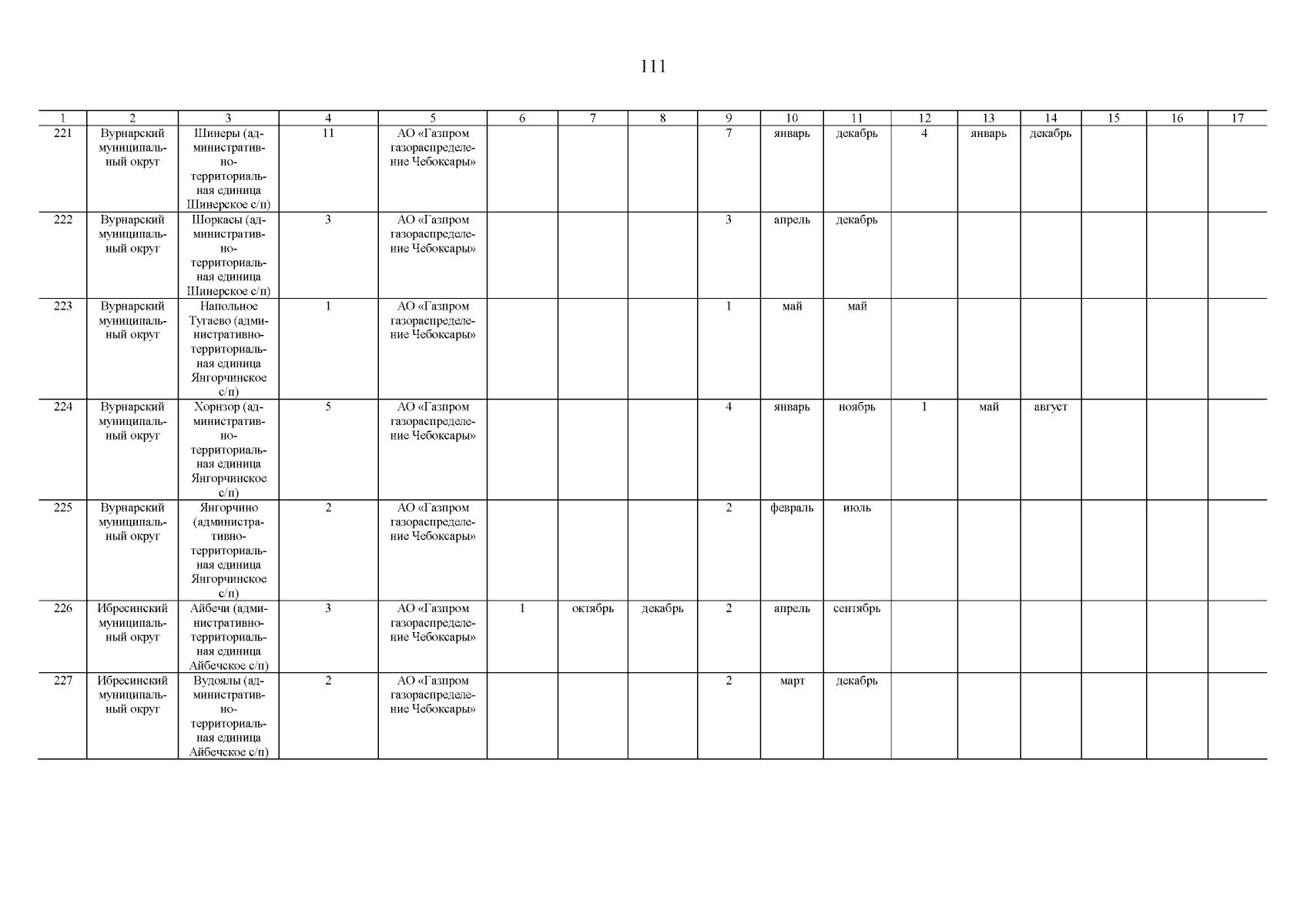 111

| 1 | 2 | 3 | 4 | 5 | 6 | 7 | 8 | 9 | 10 | 11 | 12 | 13 | 14 | 15 | 16 | 17 |
|---|---|---|---|---|---|---|---|---|---|---|---|---|---|---|---|---|
| 221 | Вурнарский муниципальный округ | Шинеры (административно-территориальная единица Шинерское с/п) | 11 | АО «Газпром газораспределение Чебоксары» | | | | 7 | январь | декабрь | 4 | январь | декабрь | | | |
| 222 | Вурнарский муниципальный округ | Шоркасы (административно-территориальная единица Шинерское с/п) | 3 | АО «Газпром газораспределение Чебоксары» | | | | 3 | апрель | декабрь | | | | | | |
| 223 | Вурнарский муниципальный округ | Напольное Тугаево (административно-территориальная единица Янгорчинское с/п) | 1 | АО «Газпром газораспределение Чебоксары» | | | | 1 | май | май | | | | | | |
| 224 | Вурнарский муниципальный округ | Хорнзор (административно-территориальная единица Янгорчинское с/п) | 5 | АО «Газпром газораспределение Чебоксары» | | | | 4 | январь | ноябрь | 1 | май | август | | | |
| 225 | Вурнарский муниципальный округ | Янгорчино (административно-территориальная единица Янгорчинское с/п) | 2 | АО «Газпром газораспределение Чебоксары» | | | | 2 | февраль | июль | | | | | | |
| 226 | Ибресинский муниципальный округ | Айбечи (административно-территориальная единица Айбечское с/п) | 3 | АО «Газпром газораспределение Чебоксары» | 1 | октябрь | декабрь | 2 | апрель | сентябрь | | | | | | |
| 227 | Ибресинский муниципальный округ | Вудоялы (административно-территориальная единица Айбечское с/п) | 2 | АО «Газпром газораспределение Чебоксары» | | | | 2 | март | декабрь | | | | | | |